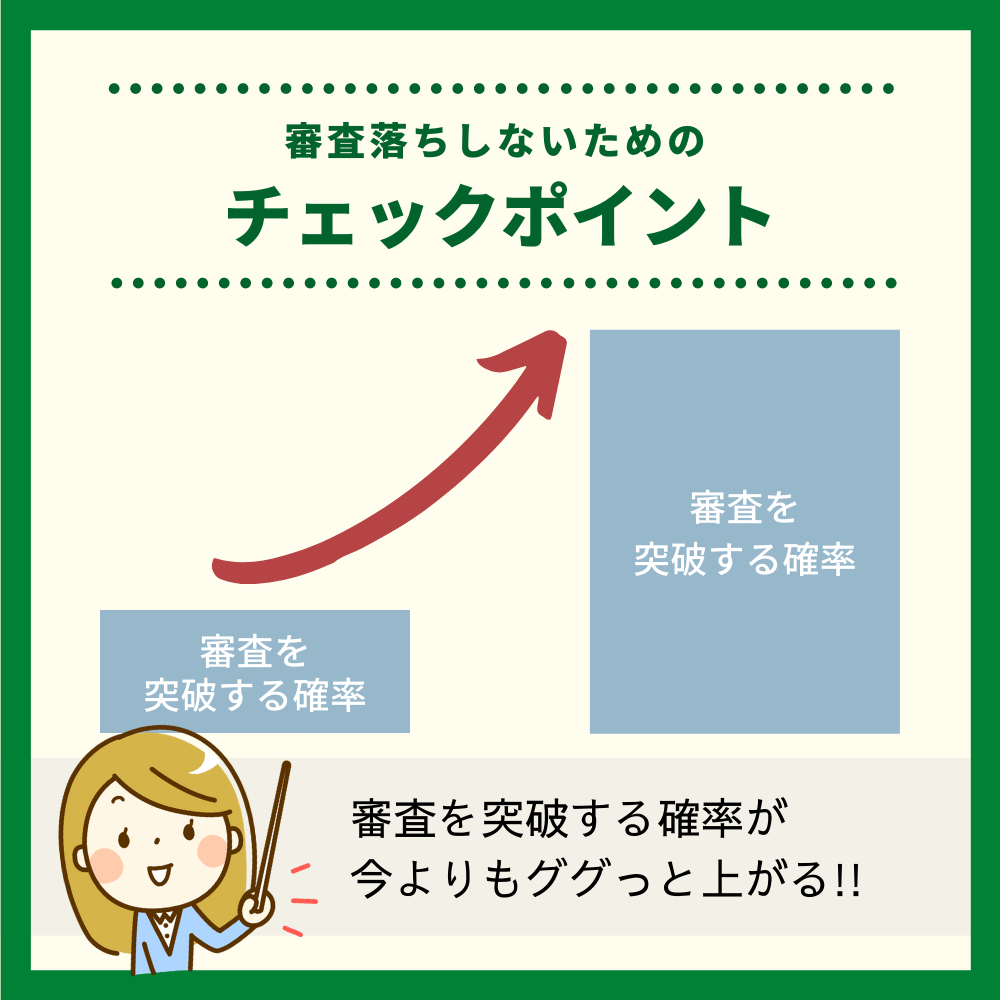 審査落ちしないための
チェックポイント

審査を
突破する確率

審査を
突破する確率

審査を突破する確率が
今よりもググっと上がる!!